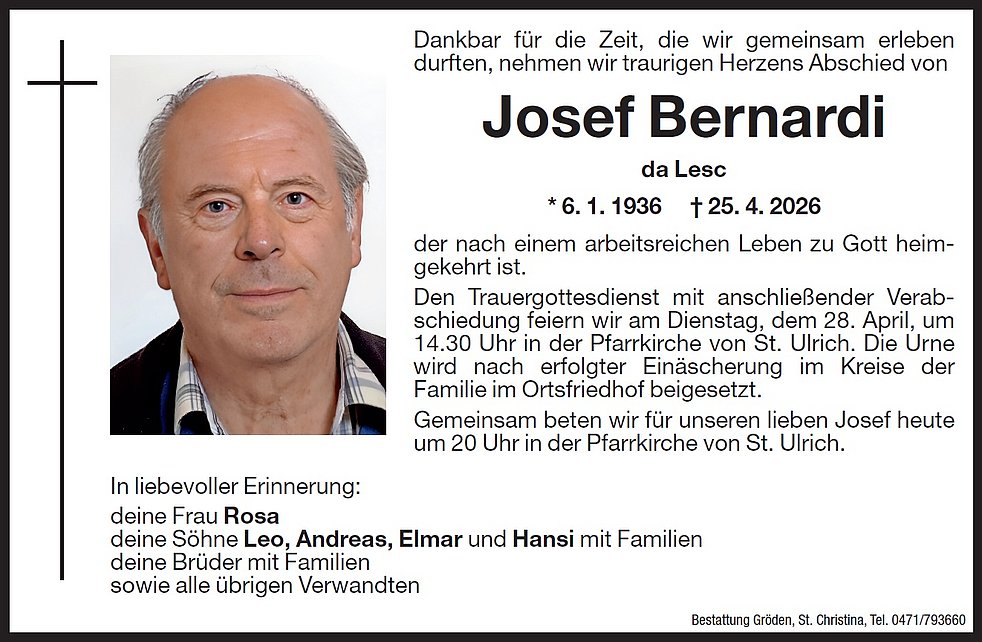 Dankbar für die Zeit, die wir gemeinsam erleben durften, nehmen wir traurigen Herzens Abschied von

Josef Bernardi

da Lesc

* 6. 1. 1936 † 25. 4. 2026

der nach einem arbeitsreichen Leben zu Gott heimgekehrt ist.

Den Trauergottesdienst mit anschließender Verabschiedung feiern wir am Dienstag, dem 28. April, um 14.30 Uhr in der Pfarrkirche von St. Ulrich. Die Urne wird nach erfolgter Einäscherung im Kreise der Familie im Ortsfriedhof beigesetzt.

Gemeinsam beten wir für unseren lieben Josef heute um 20 Uhr in der Pfarrkirche von St. Ulrich.

In liebevoller Erinnerung:

deine Frau Rosa
deine Söhne Leo, Andreas, Elmar und Hansi mit Familien
deine Brüder mit Familien
sowie alle übrigen Verwandten

Bestattung Gröden, St. Christina, Tel. 0471/793660